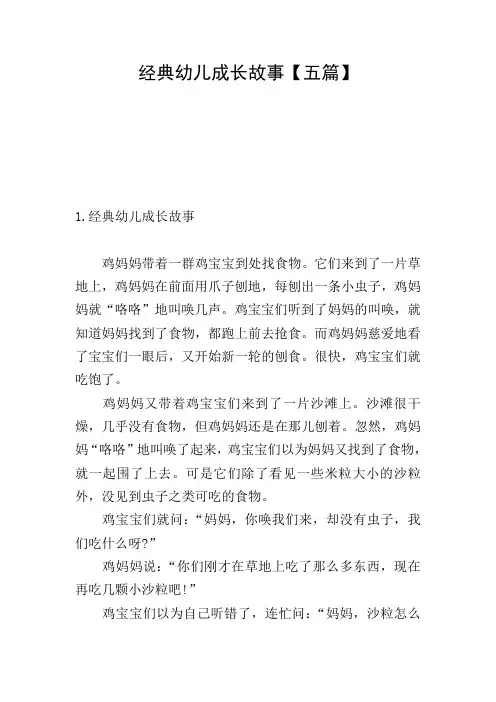 经典幼儿成长故事【五篇】

1.经典幼儿成长故事

鸡妈妈带着一群鸡宝宝到处找食物。它们来到了一片草地上，鸡妈妈在前面用爪子刨地，每刨出一条小虫子，鸡妈妈就“咯咯”地叫唤几声。鸡宝宝们听到了妈妈的叫唤，就知道妈妈找到了食物，都跑上前去抢食。而鸡妈妈慈爱地看了宝宝们一眼后，又开始新一轮的刨食。很快，鸡宝宝们就吃饱了。

鸡妈妈又带着鸡宝宝们来到了一片沙滩上。沙滩很干燥，几乎没有食物，但鸡妈妈还是在那儿刨着。忽然，鸡妈妈“咯咯”地叫唤了起来，鸡宝宝们以为妈妈又找到了食物，就一起围了上去。可是它们除了看见一些米粒大小的沙粒外，没见到虫子之类可吃的食物。

鸡宝宝们就问：“妈妈，你唤我们来，却没有虫子，我们吃什么呀?”

鸡妈妈说：“你们刚才在草地上吃了那么多东西，现在再吃几颗小沙粒吧!”

鸡宝宝们以为自己听错了，连忙问：“妈妈，沙粒怎么